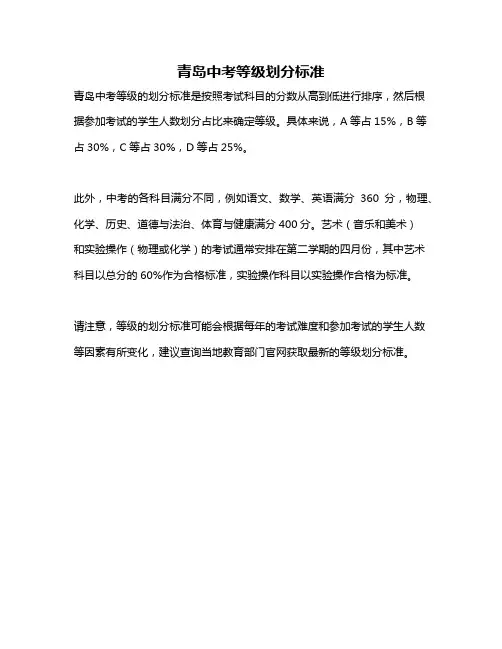 青岛中考等级划分标准

青岛中考等级的划分标准是按照考试科目的分数从高到低进行排序，然后根据参加考试的学生人数划分占比来确定等级。具体来说，A 等占 15%，B 等占 30%，C 等占 30%，D 等占 25%。

此外，中考的各科目满分不同，例如语文、数学、英语满分 360 分，物理、化学、历史、道德与法治、体育与健康满分 400 分。艺术（音乐和美术）和实验操作（物理或化学）的考试通常安排在第二学期的四月份，其中艺术科目以总分的 60%作为合格标准，实验操作科目以实验操作合格为标准。

请注意，等级的划分标准可能会根据每年的考试难度和参加考试的学生人数等因素有所变化，建议查询当地教育部门官网获取最新的等级划分标准。